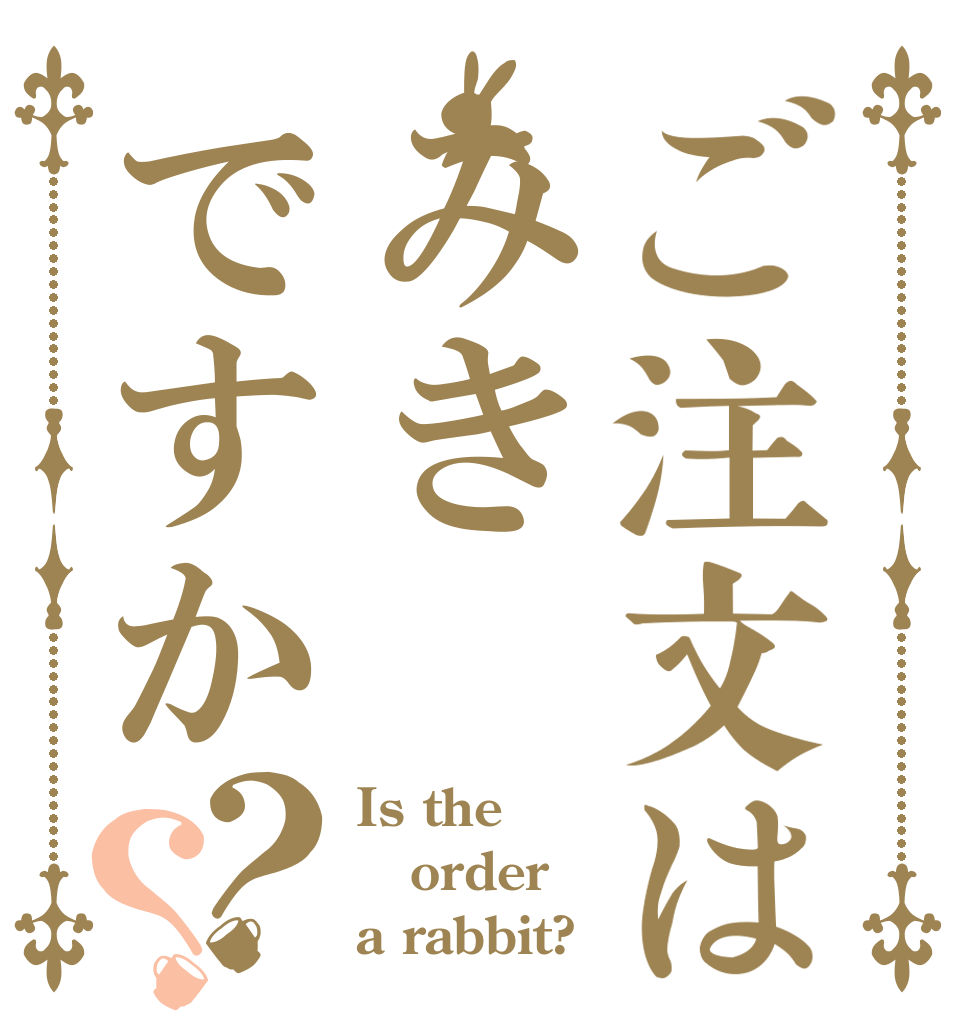 ご注文は
みき
ですか??

Is the
order
a rabbit?